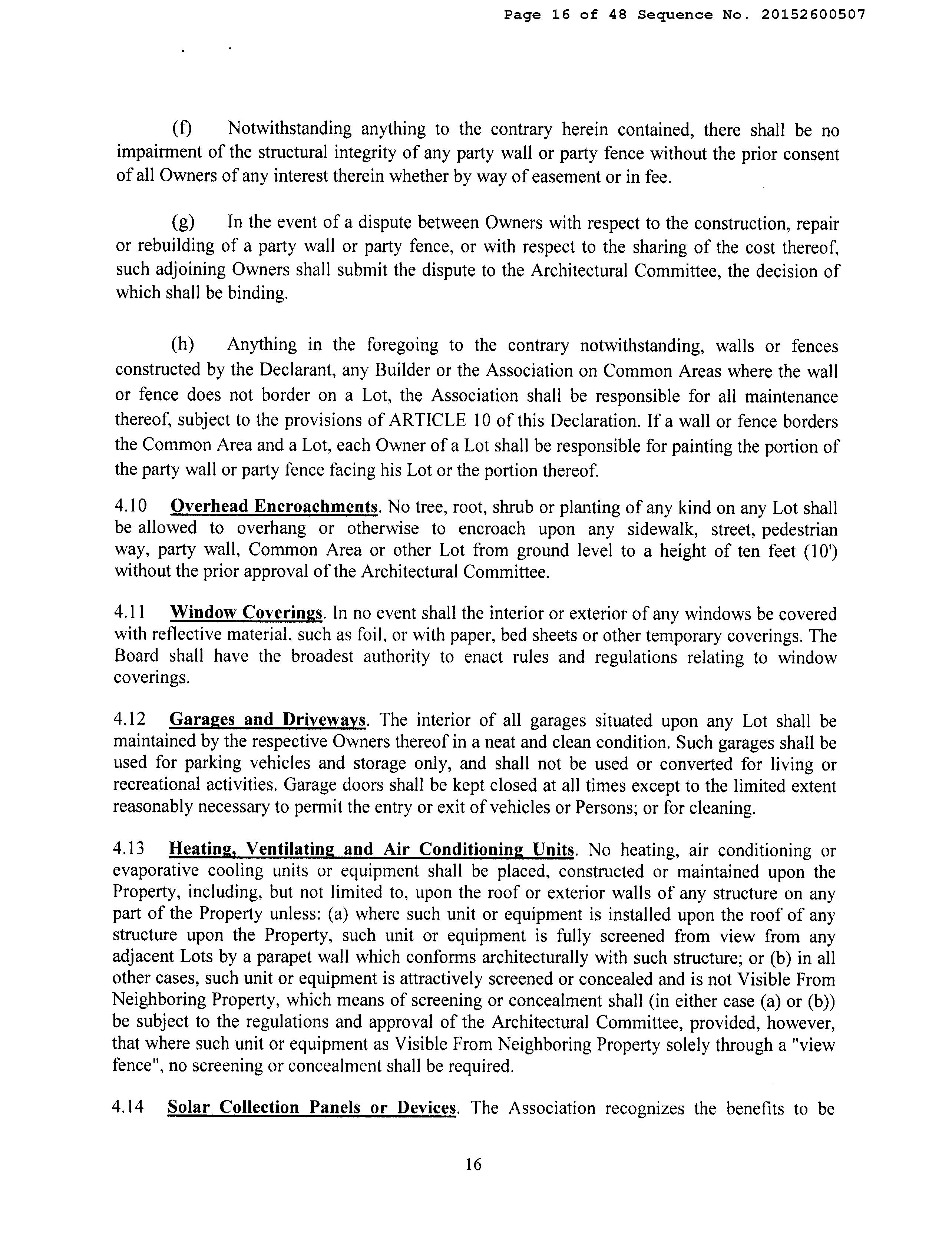 Page 16 of 48 Sequence No. 20152600507

(f) Notwithstanding anything to the contrary herein contained, there shall be no impairment of the structural integrity of any party wall or party fence without the prior consent of all Owners of any interest therein whether by way of easement or in fee.

(g) In the event of a dispute between Owners with respect to the construction, repair or rebuilding of a party wall or party fence, or with respect to the sharing of the cost thereof, such adjoining Owners shall submit the dispute to the Architectural Committee, the decision of which shall be binding.

(h) Anything in the foregoing to the contrary notwithstanding, walls or fences constructed by the Declarant, any Builder or the Association on Common Areas where the wall or fence does not border on a Lot, the Association shall be responsible for all maintenance thereof, subject to the provisions of ARTICLE 10 of this Declaration. If a wall or fence borders the Common Area and a Lot, each Owner of a Lot shall be responsible for painting the portion of the party wall or party fence facing his Lot or the portion thereof.

4.10 Overhead Encroachments. No tree, root, shrub or planting of any kind on any Lot shall be allowed to overhang or otherwise to encroach upon any sidewalk, street, pedestrian way, party wall, Common Area or other Lot from ground level to a height of ten feet (10') without the prior approval of the Architectural Committee.

4.11 Window Coverings. In no event shall the interior or exterior of any windows be covered with reflective material, such as foil, or with paper, bed sheets or other temporary coverings. The Board shall have the broadest authority to enact rules and regulations relating to window coverings.

4.12 Garages and Driveways. The interior of all garages situated upon any Lot shall be maintained by the respective Owners thereof in a neat and clean condition. Such garages shall be used for parking vehicles and storage only, and shall not be used or converted for living or recreational activities. Garage doors shall be kept closed at all times except to the limited extent reasonably necessary to permit the entry or exit of vehicles or Persons; or for cleaning.

4.13 Heating, Ventilating and Air Conditioning Units. No heating, air conditioning or evaporative cooling units or equipment shall be placed, constructed or maintained upon the Property, including, but not limited to, upon the roof or exterior walls of any structure on any part of the Property unless: (a) where such unit or equipment is installed upon the roof of any structure upon the Property, such unit or equipment is fully screened from view from any adjacent Lots by a parapet wall which conforms architecturally with such structure; or (b) in all other cases, such unit or equipment is attractively screened or concealed and is not Visible From Neighboring Property, which means of screening or concealment shall (in either case (a) or (b)) be subject to the regulations and approval of the Architectural Committee, provided, however, that where such unit or equipment as Visible From Neighboring Property solely through a "view fence", no screening or concealment shall be required.

4.14 Solar Collection Panels or Devices. The Association recognizes the benefits to be

16